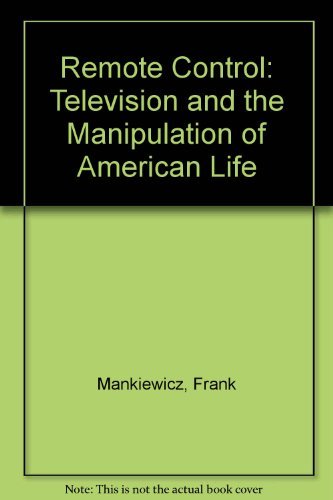 Remote Control: Television and the Manipulation of American Life

Mankiewicz, Frank

Note: This is not the actual book cover